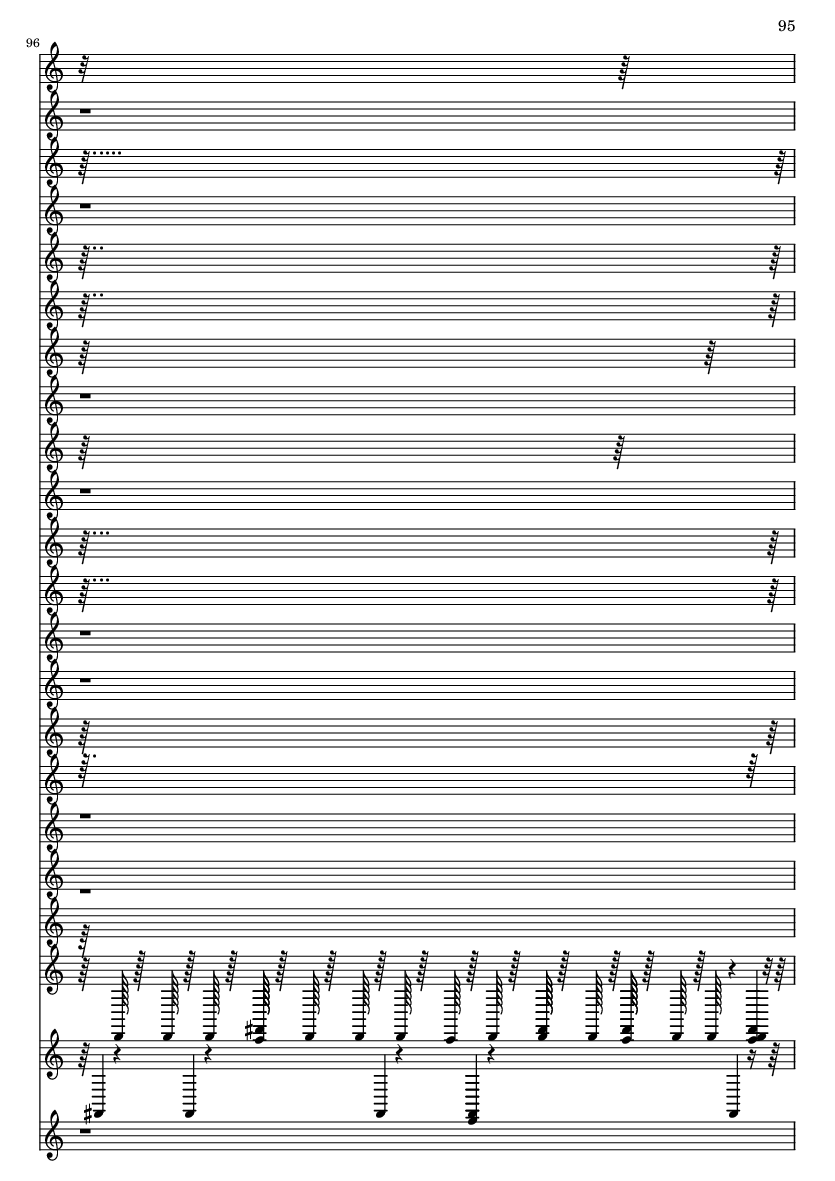 95

96